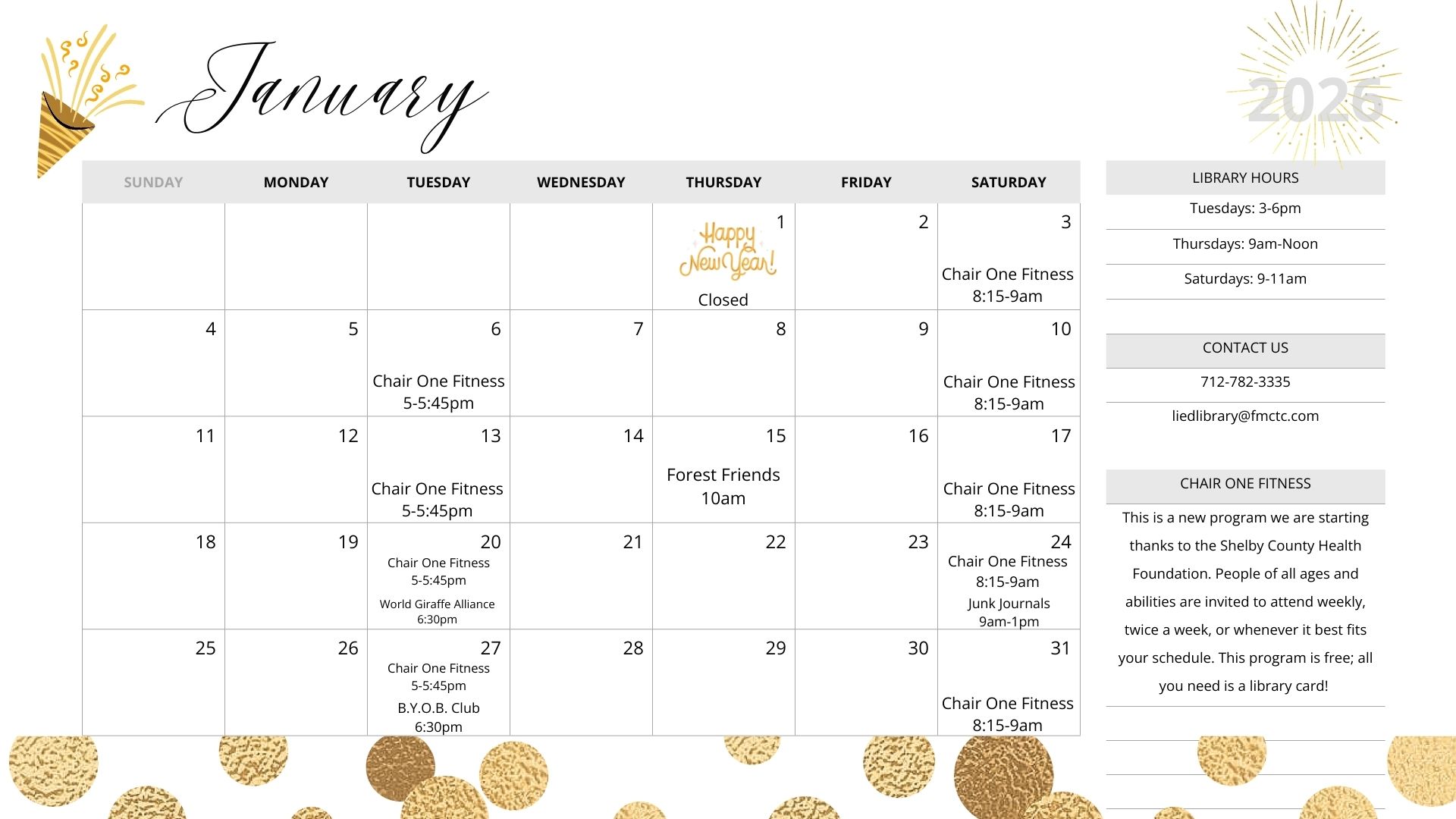 January

2026

| SUNDAY | MONDAY | TUESDAY | WEDNESDAY | THURSDAY | FRIDAY | SATURDAY |
|---|---|---|---|---|---|---|
| | | | | 1 Happy New Year! Closed | 2 | 3 Chair One Fitness 8:15-9am |
| 4 | 5 | 6 Chair One Fitness 5-5:45pm | 7 | 8 | 9 | 10 Chair One Fitness 8:15-9am |
| 11 | 12 | 13 Chair One Fitness 5-5:45pm | 14 | 15 Forest Friends 10am | 16 | 17 Chair One Fitness 8:15-9am |
| 18 | 19 | 20 Chair One Fitness 5-5:45pm World Giraffe Alliance 6:30pm | 21 | 22 | 23 | 24 Chair One Fitness 8:15-9am Junk Journals 9am-1pm |
| 25 | 26 | 27 Chair One Fitness 5-5:45pm B.Y.O.B. Club 6:30pm | 28 | 29 | 30 | 31 Chair One Fitness 8:15-9am |

LIBRARY HOURS

Tuesdays: 3-6pm

Thursdays: 9am-Noon

Saturdays: 9-11am

CONTACT US

712-782-3335

liedlibrary@fmctc.com

CHAIR ONE FITNESS

This is a new program we are starting thanks to the Shelby County Health Foundation. People of all ages and abilities are invited to attend weekly, twice a week, or whenever it best fits your schedule. This program is free; all you need is a library card!